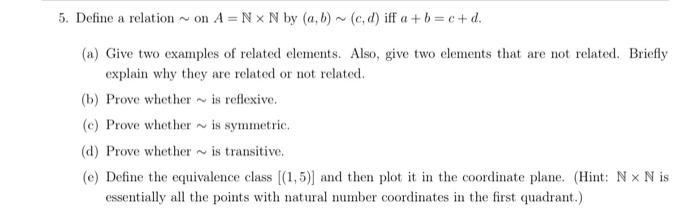 5. Define a relation $\sim$ on $A = \mathbb{N} \times \mathbb{N}$ by $(a, b) \sim (c, d)$ iff $a + b = c + d$.

(a) Give two examples of related elements. Also, give two elements that are not related. Briefly explain why they are related or not related.

(b) Prove whether $\sim$ is reflexive.

(c) Prove whether $\sim$ is symmetric.

(d) Prove whether $\sim$ is transitive.

(e) Define the equivalence class $[(1, 5)]$ and then plot it in the coordinate plane. (Hint: $\mathbb{N} \times \mathbb{N}$ is essentially all the points with natural number coordinates in the first quadrant.)